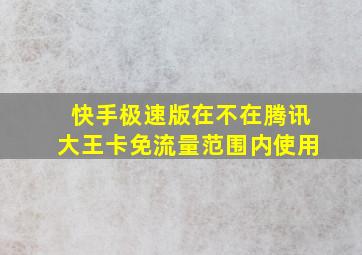 快手极速版在不在腾讯大王卡免流量范围内使用